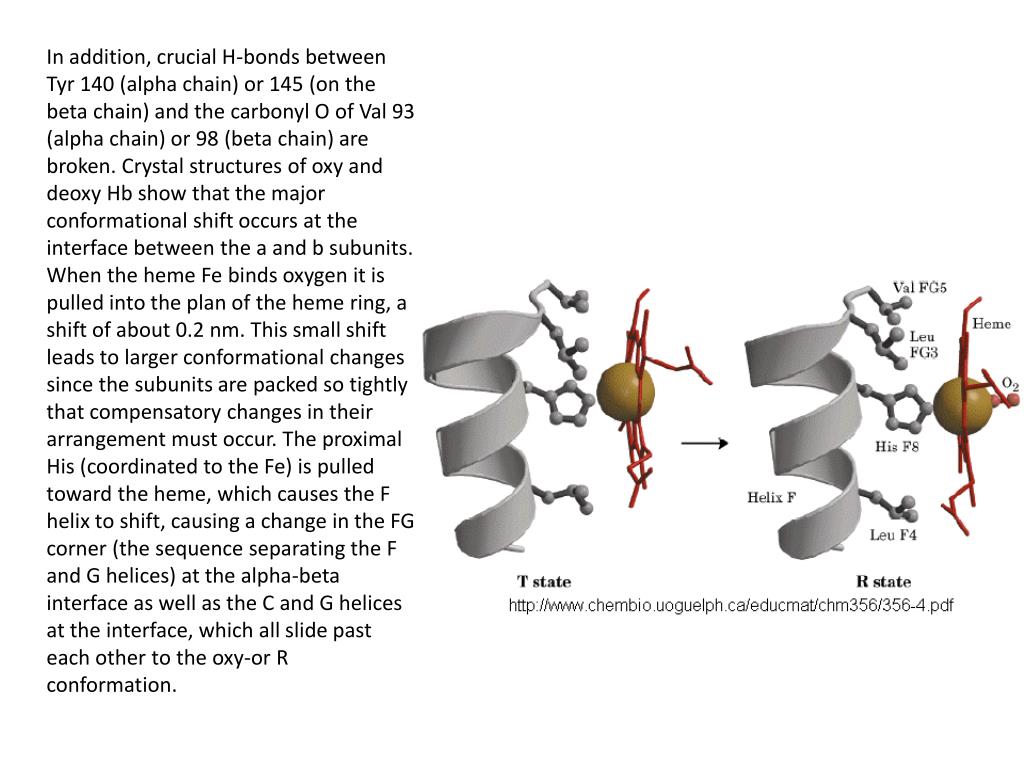 In addition, crucial H-bonds between Tyr 140 (alpha chain) or 145 (on the beta chain) and the carbonyl O of Val 93 (alpha chain) or 98 (beta chain) are broken. Crystal structures of oxy and deoxy Hb show that the major conformational shift occurs at the interface between the a and b subunits. When the heme Fe binds oxygen it is pulled into the plan of the heme ring, a shift of about 0.2 nm. This small shift leads to larger conformational changes since the subunits are packed so tightly that compensatory changes in their arrangement must occur. The proximal His (coordinated to the Fe) is pulled toward the heme, which causes the F helix to shift, causing a change in the FG corner (the sequence separating the F and G helices) at the alpha-beta interface as well as the C and G helices at the interface, which all slide past each other to the oxy-or R conformation.

Val FG5
Leu FG3
Heme
$O_2$
His F8
Helix F
Leu F4
T state
R state
http://www.chembio.uoguelph.ca/educmat/chm356/356-4.pdf